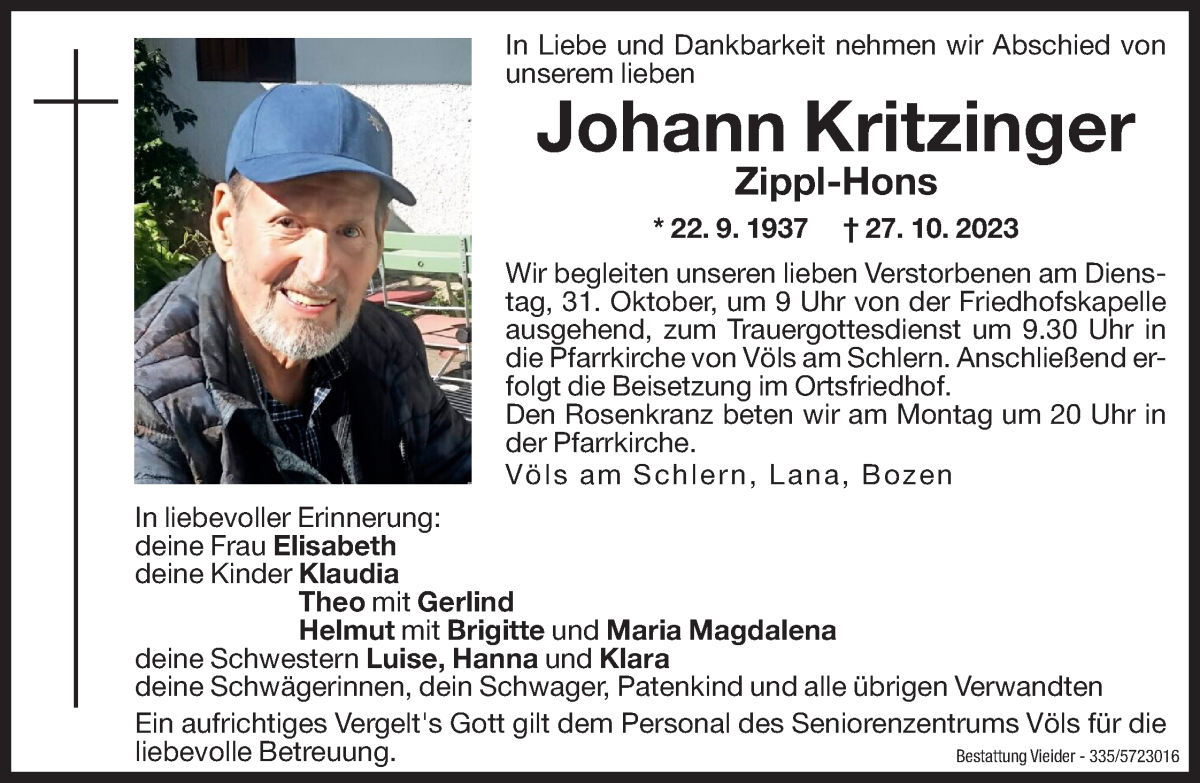 In Liebe und Dankbarkeit nehmen wir Abschied von unserem lieben

Johann Kritzinger

Zippl-Hons

* 22. 9. 1937 † 27. 10. 2023

Wir begleiten unseren lieben Verstorbenen am Dienstag, 31. Oktober, um 9 Uhr von der Friedhofskapelle ausgehend, zum Trauergottesdienst um 9.30 Uhr in die Pfarrkirche von Völs am Schlern. Anschließend erfolgt die Beisetzung im Ortsfriedhof.
Den Rosenkranz beten wir am Montag um 20 Uhr in der Pfarrkirche.

Völs am Schlern, Lana, Bozen

In liebevoller Erinnerung:
deine Frau Elisabeth
deine Kinder Klaudia
Theo mit Gerlind
Helmut mit Brigitte und Maria Magdalena
deine Schwestern Luise, Hanna und Klara
deine Schwägerinnen, dein Schwager, Patenkind und alle übrigen Verwandten

Ein aufrichtiges Vergelt's Gott gilt dem Personal des Seniorenzentrums Völs für die liebevolle Betreuung.

Bestattung Vieider - 335/5723016